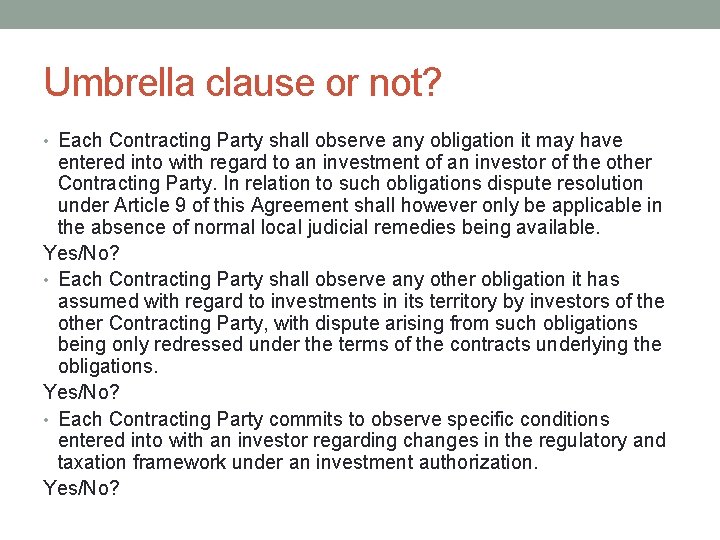 Umbrella clause or not?

• Each Contracting Party shall observe any obligation it may have entered into with regard to an investment of an investor of the other Contracting Party. In relation to such obligations dispute resolution under Article 9 of this Agreement shall however only be applicable in the absence of normal local judicial remedies being available.

Yes/No?

• Each Contracting Party shall observe any other obligation it has assumed with regard to investments in its territory by investors of the other Contracting Party, with dispute arising from such obligations being only redressed under the terms of the contracts underlying the obligations.

Yes/No?

• Each Contracting Party commits to observe specific conditions entered into with an investor regarding changes in the regulatory and taxation framework under an investment authorization.

Yes/No?